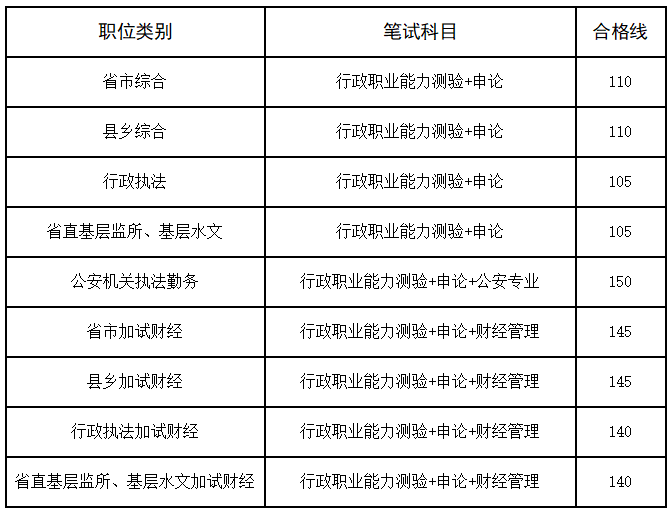 | 职位类别 | 笔试科目 | 合格线 |
|---|---|---|
| 省市综合 | 行政职业能力测验+申论 | 110 |
| 县乡综合 | 行政职业能力测验+申论 | 110 |
| 行政执法 | 行政职业能力测验+申论 | 105 |
| 省直基层监所、基层水文 | 行政职业能力测验+申论 | 105 |
| 公安机关执法勤务 | 行政职业能力测验+申论+公安专业 | 150 |
| 省市加试财经 | 行政职业能力测验+申论+财经管理 | 145 |
| 县乡加试财经 | 行政职业能力测验+申论+财经管理 | 145 |
| 行政执法加试财经 | 行政职业能力测验+申论+财经管理 | 140 |
| 省直基层监所、基层水文加试财经 | 行政职业能力测验+申论+财经管理 | 140 |